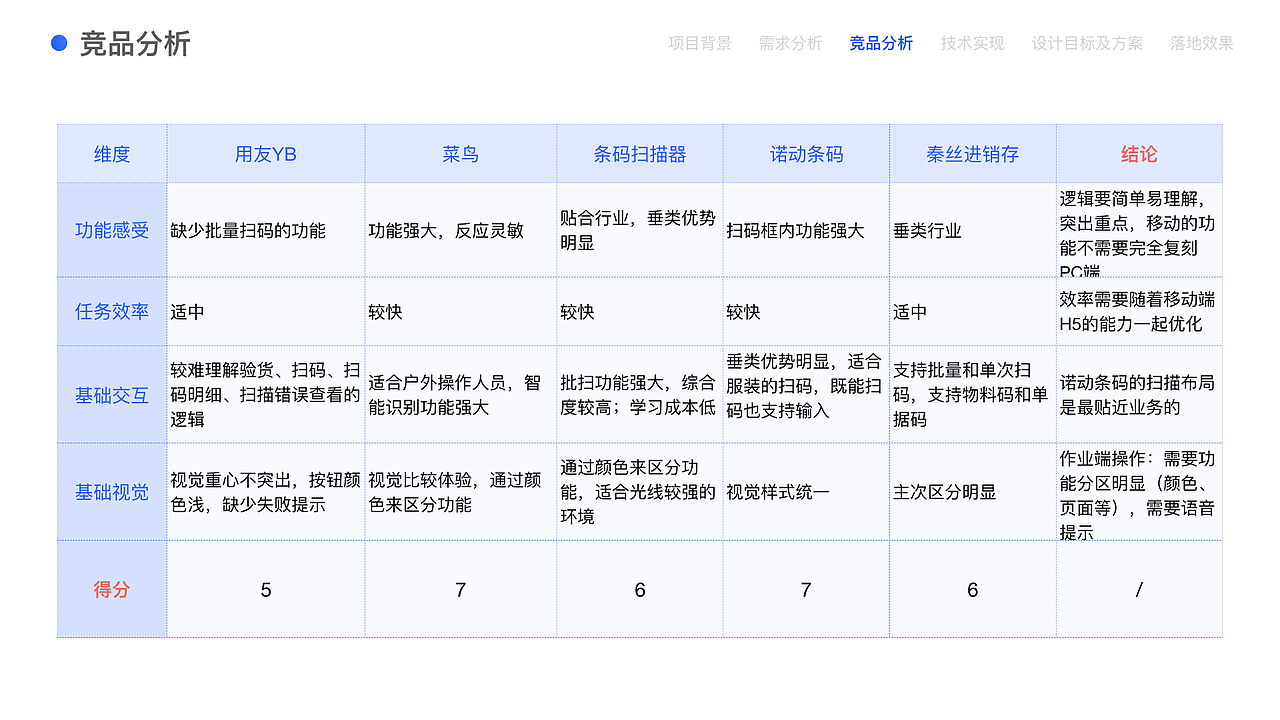 竞品分析

项目背景　需求分析　竞品分析　技术实现　设计目标及方案　落地效果

| 维度 | 用友YB | 菜鸟 | 条码扫描器 | 诺动条码 | 秦丝进销存 | 结论 |
|---|---|---|---|---|---|---|
| 功能感受 | 缺少批量扫码的功能 | 功能强大，反应灵敏 | 贴合行业，垂类优势明显 | 扫码框内功能强大 | 垂类行业 | 逻辑要简单易理解，突出重点，移动的功能不需要完全复刻PC端 |
| 任务效率 | 适中 | 较快 | 较快 | 较快 | 适中 | 效率需要随着移动端H5的能力一起优化 |
| 基础交互 | 较难理解验货、扫码、扫码明细、扫描错误查看的逻辑 | 适合户外操作人员，智能识别功能强大 | 批扫功能强大，综合度较高；学习成本低 | 垂类优势明显，适合服装的扫码，既能扫码也支持输入 | 支持批量和单次扫码，支持物料码和单据码 | 诺动条码的扫描布局是最贴近业务的 |
| 基础视觉 | 视觉重心不突出，按钮颜色浅，缺少失败提示 | 视觉比较体验，通过颜色来区分功能 | 通过颜色来区分功能，适合光线较强的环境 | 视觉样式统一 | 主次区分明显 | 作业端操作：需要功能分区明显（颜色、页面等），需要语音提示 |
| 得分 | 5 | 7 | 6 | 7 | 6 | / |